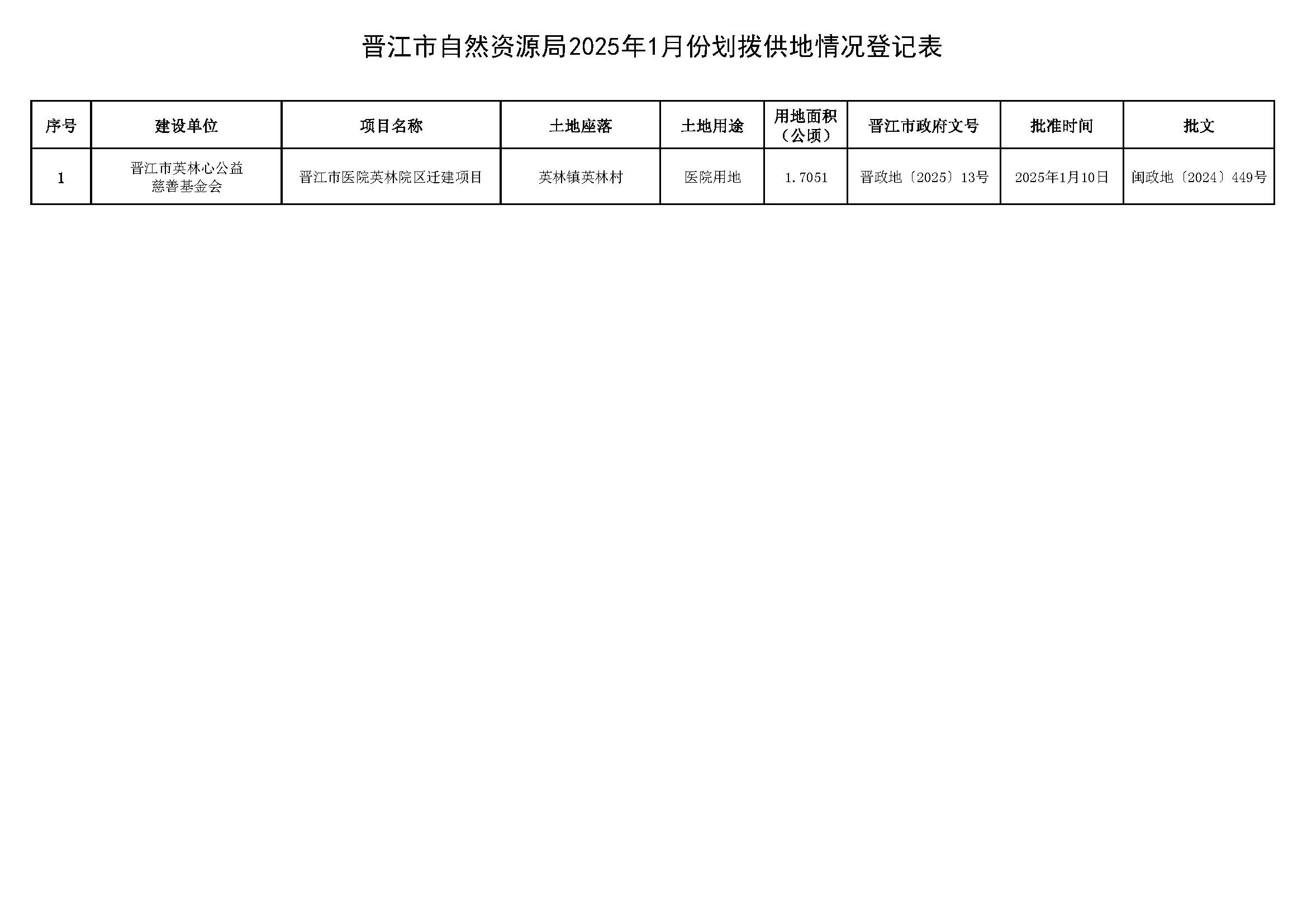 晋江市自然资源局2025年1月份划拨供地情况登记表

| 序号 | 建设单位 | 项目名称 | 土地座落 | 土地用途 | 用地面积（公顷） | 晋江市政府文号 | 批准时间 | 批文 |
|---|---|---|---|---|---|---|---|---|
| 1 | 晋江市英林心公益慈善基金会 | 晋江市医院英林院区迁建项目 | 英林镇英林村 | 医院用地 | 1.7051 | 晋政地〔2025〕13号 | 2025年1月10日 | 闽政地〔2024〕449号 |